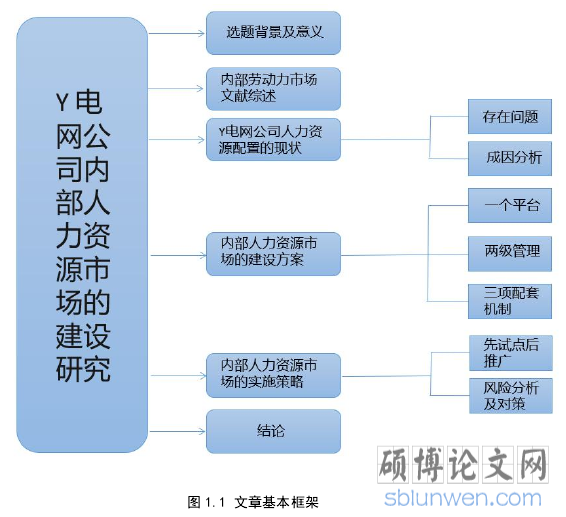 Y电网公司内部人力资源市场的建设研究

选题背景及意义

内部劳动力市场文献综述

Y电网公司人力资源配置的现状

存在问题

成因分析

内部人力资源市场的建设方案

一个平台

两级管理

三项配套机制

内部人力资源市场的实施策略

先试点后推广

风险分析及对策

结论

硕博论文网
sblunwen.com

图 1.1 文章基本框架